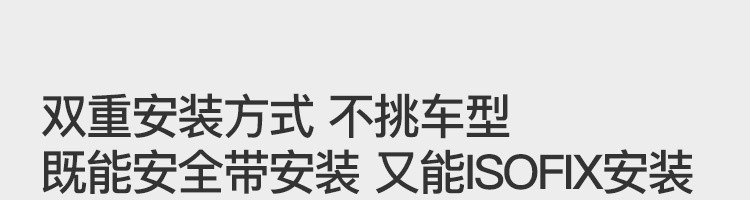 双重安装方式 不挑车型
既能安全带安装 又能ISOFIX安装